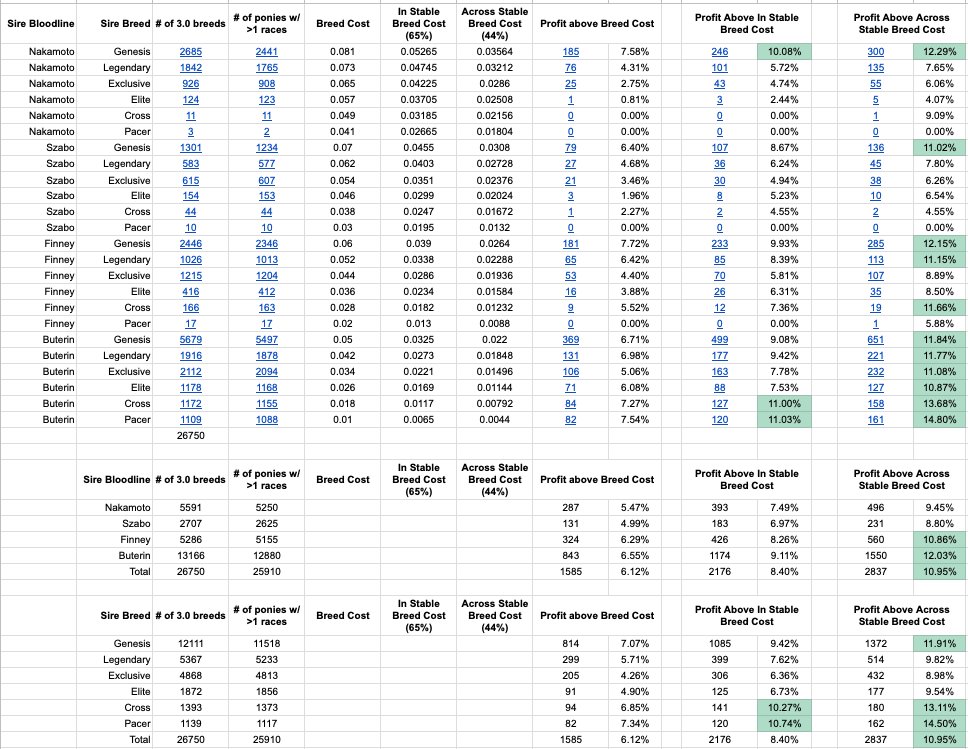 | Sire Bloodline | Sire Breed | # of 3.0 breeds | # of ponies w/ >1 races | Breed Cost | In Stable Breed Cost (65%) | Across Stable Breed Cost (44%) | Profit above Breed Cost | | Profit Above In Stable Breed Cost | | Profit Above Across Stable Breed Cost | |
|---|---|---|---|---|---|---|---|---|---|---|---|---|
| Nakamoto | Genesis | 2685 | 2441 | 0.081 | 0.05265 | 0.03564 | 185 | 7.58% | 246 | 10.08% | 300 | 12.29% |
| Nakamoto | Legendary | 1842 | 1765 | 0.073 | 0.04745 | 0.03212 | 76 | 4.31% | 101 | 5.72% | 135 | 7.65% |
| Nakamoto | Exclusive | 926 | 908 | 0.065 | 0.04225 | 0.0286 | 25 | 2.75% | 43 | 4.74% | 55 | 6.06% |
| Nakamoto | Elite | 124 | 123 | 0.057 | 0.03705 | 0.02508 | 1 | 0.81% | 3 | 2.44% | 5 | 4.07% |
| Nakamoto | Cross | 11 | 11 | 0.049 | 0.03185 | 0.02156 | 0 | 0.00% | 0 | 0.00% | 1 | 9.09% |
| Nakamoto | Pacer | 3 | 2 | 0.041 | 0.02665 | 0.01804 | 0 | 0.00% | 0 | 0.00% | 0 | 0.00% |
| Szabo | Genesis | 1301 | 1234 | 0.07 | 0.0455 | 0.0308 | 79 | 6.40% | 107 | 8.67% | 136 | 11.02% |
| Szabo | Legendary | 583 | 577 | 0.062 | 0.0403 | 0.02728 | 27 | 4.68% | 36 | 6.24% | 45 | 7.80% |
| Szabo | Exclusive | 615 | 607 | 0.054 | 0.0351 | 0.02376 | 21 | 3.46% | 30 | 4.94% | 38 | 6.26% |
| Szabo | Elite | 154 | 153 | 0.046 | 0.0299 | 0.02024 | 3 | 1.96% | 8 | 5.23% | 10 | 6.54% |
| Szabo | Cross | 44 | 44 | 0.038 | 0.0247 | 0.01672 | 1 | 2.27% | 2 | 4.55% | 2 | 4.55% |
| Szabo | Pacer | 10 | 10 | 0.03 | 0.0195 | 0.0132 | 0 | 0.00% | 0 | 0.00% | 0 | 0.00% |
| Finney | Genesis | 2446 | 2346 | 0.06 | 0.039 | 0.0264 | 181 | 7.72% | 233 | 9.93% | 285 | 12.15% |
| Finney | Legendary | 1026 | 1013 | 0.052 | 0.0338 | 0.02288 | 65 | 6.42% | 85 | 8.39% | 113 | 11.15% |
| Finney | Exclusive | 1215 | 1204 | 0.044 | 0.0286 | 0.01936 | 53 | 4.40% | 70 | 5.81% | 107 | 8.89% |
| Finney | Elite | 416 | 412 | 0.036 | 0.0234 | 0.01584 | 16 | 3.88% | 26 | 6.31% | 35 | 8.50% |
| Finney | Cross | 166 | 163 | 0.028 | 0.0182 | 0.01232 | 9 | 5.52% | 12 | 7.36% | 19 | 11.66% |
| Finney | Pacer | 17 | 17 | 0.02 | 0.013 | 0.0088 | 0 | 0.00% | 0 | 0.00% | 1 | 5.88% |
| Buterin | Genesis | 5679 | 5497 | 0.05 | 0.0325 | 0.022 | 369 | 6.71% | 499 | 9.08% | 651 | 11.84% |
| Buterin | Legendary | 1916 | 1878 | 0.042 | 0.0273 | 0.01848 | 131 | 6.98% | 177 | 9.42% | 221 | 11.77% |
| Buterin | Exclusive | 2112 | 2094 | 0.034 | 0.0221 | 0.01496 | 106 | 5.06% | 163 | 7.78% | 232 | 11.08% |
| Buterin | Elite | 1178 | 1168 | 0.026 | 0.0169 | 0.01144 | 71 | 6.08% | 88 | 7.53% | 127 | 10.87% |
| Buterin | Cross | 1172 | 1155 | 0.018 | 0.0117 | 0.00792 | 84 | 7.27% | 127 | 11.00% | 158 | 13.68% |
| Buterin | Pacer | 1109 | 1088 | 0.01 | 0.0065 | 0.0044 | 82 | 7.54% | 120 | 11.03% | 161 | 14.80% |
| | | 26750 | | | | | | | | | | |

| Sire Bloodline | # of 3.0 breeds | # of ponies w/ >1 races | Breed Cost | In Stable Breed Cost (65%) | Across Stable Breed Cost (44%) | Profit above Breed Cost | | Profit Above In Stable Breed Cost | | Profit Above Across Stable Breed Cost | |
|---|---|---|---|---|---|---|---|---|---|---|---|
| Nakamoto | 5591 | 5250 | | | | 287 | 5.47% | 393 | 7.49% | 496 | 9.45% |
| Szabo | 2707 | 2625 | | | | 131 | 4.99% | 183 | 6.97% | 231 | 8.80% |
| Finney | 5286 | 5155 | | | | 324 | 6.29% | 426 | 8.26% | 560 | 10.86% |
| Buterin | 13166 | 12880 | | | | 843 | 6.55% | 1174 | 9.11% | 1550 | 12.03% |
| Total | 26750 | 25910 | | | | 1585 | 6.12% | 2176 | 8.40% | 2837 | 10.95% |

| Sire Breed | # of 3.0 breeds | # of ponies w/ >1 races | Breed Cost | In Stable Breed Cost (65%) | Across Stable Breed Cost (44%) | Profit above Breed Cost | | Profit Above In Stable Breed Cost | | Profit Above Across Stable Breed Cost | |
|---|---|---|---|---|---|---|---|---|---|---|---|
| Genesis | 12111 | 11518 | | | | 814 | 7.07% | 1085 | 9.42% | 1372 | 11.91% |
| Legendary | 5367 | 5233 | | | | 299 | 5.71% | 399 | 7.62% | 514 | 9.82% |
| Exclusive | 4868 | 4813 | | | | 205 | 4.26% | 306 | 6.36% | 432 | 8.98% |
| Elite | 1872 | 1856 | | | | 91 | 4.90% | 125 | 6.73% | 177 | 9.54% |
| Cross | 1393 | 1373 | | | | 94 | 6.85% | 141 | 10.27% | 180 | 13.11% |
| Pacer | 1139 | 1117 | | | | 82 | 7.34% | 120 | 10.74% | 162 | 14.50% |
| Total | 26750 | 25910 | | | | 1585 | 6.12% | 2176 | 8.40% | 2837 | 10.95% |